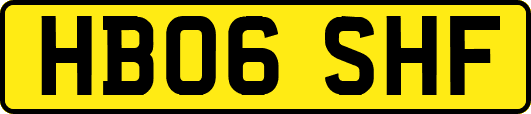 HB06 SHF